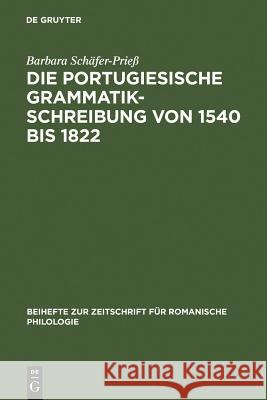 DE GRUYTER

Barbara Schäfer-Prieß

DIE PORTUGIESISCHE GRAMMATIKSCHREIBUNG VON 1540 BIS 1822

BEIHEFTE ZUR ZEITSCHRIFT FÜR ROMANISCHE PHILOLOGIE

DE G

Kraina Książek